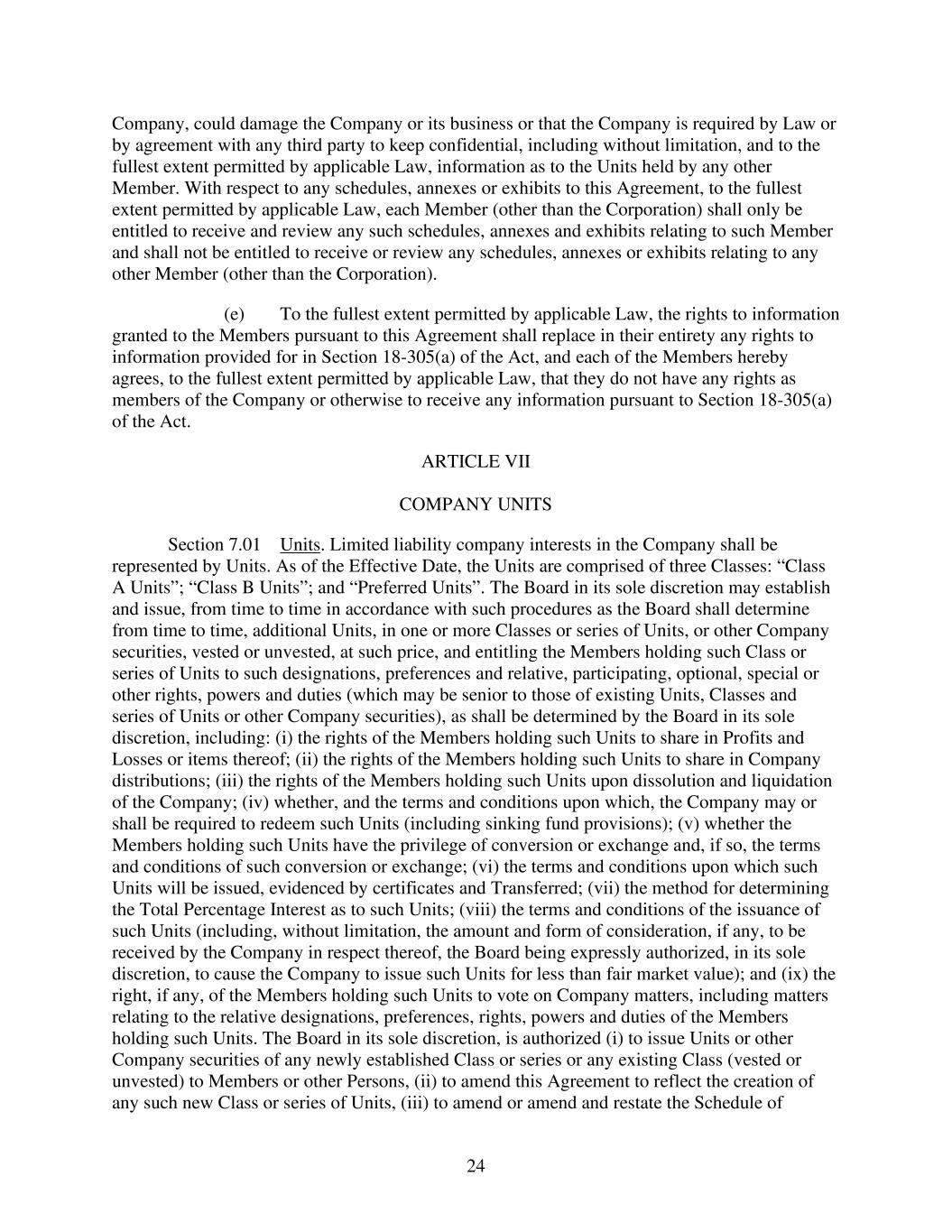 Company, could damage the Company or its business or that the Company is required by Law or by agreement with any third party to keep confidential, including without limitation, and to the fullest extent permitted by applicable Law, information as to the Units held by any other Member. With respect to any schedules, annexes or exhibits to this Agreement, to the fullest extent permitted by applicable Law, each Member (other than the Corporation) shall only be entitled to receive and review any such schedules, annexes and exhibits relating to such Member and shall not be entitled to receive or review any schedules, annexes or exhibits relating to any other Member (other than the Corporation).

(e) To the fullest extent permitted by applicable Law, the rights to information granted to the Members pursuant to this Agreement shall replace in their entirety any rights to information provided for in Section 18-305(a) of the Act, and each of the Members hereby agrees, to the fullest extent permitted by applicable Law, that they do not have any rights as members of the Company or otherwise to receive any information pursuant to Section 18-305(a) of the Act.

ARTICLE VII

COMPANY UNITS

Section 7.01 Units. Limited liability company interests in the Company shall be represented by Units. As of the Effective Date, the Units are comprised of three Classes: “Class A Units”; “Class B Units”; and “Preferred Units”. The Board in its sole discretion may establish and issue, from time to time in accordance with such procedures as the Board shall determine from time to time, additional Units, in one or more Classes or series of Units, or other Company securities, vested or unvested, at such price, and entitling the Members holding such Class or series of Units to such designations, preferences and relative, participating, optional, special or other rights, powers and duties (which may be senior to those of existing Units, Classes and series of Units or other Company securities), as shall be determined by the Board in its sole discretion, including: (i) the rights of the Members holding such Units to share in Profits and Losses or items thereof; (ii) the rights of the Members holding such Units to share in Company distributions; (iii) the rights of the Members holding such Units upon dissolution and liquidation of the Company; (iv) whether, and the terms and conditions upon which, the Company may or shall be required to redeem such Units (including sinking fund provisions); (v) whether the Members holding such Units have the privilege of conversion or exchange and, if so, the terms and conditions of such conversion or exchange; (vi) the terms and conditions upon which such Units will be issued, evidenced by certificates and Transferred; (vii) the method for determining the Total Percentage Interest as to such Units; (viii) the terms and conditions of the issuance of such Units (including, without limitation, the amount and form of consideration, if any, to be received by the Company in respect thereof, the Board being expressly authorized, in its sole discretion, to cause the Company to issue such Units for less than fair market value); and (ix) the right, if any, of the Members holding such Units to vote on Company matters, including matters relating to the relative designations, preferences, rights, powers and duties of the Members holding such Units. The Board in its sole discretion, is authorized (i) to issue Units or other Company securities of any newly established Class or series or any existing Class (vested or unvested) to Members or other Persons, (ii) to amend this Agreement to reflect the creation of any such new Class or series of Units, (iii) to amend or amend and restate the Schedule of

24